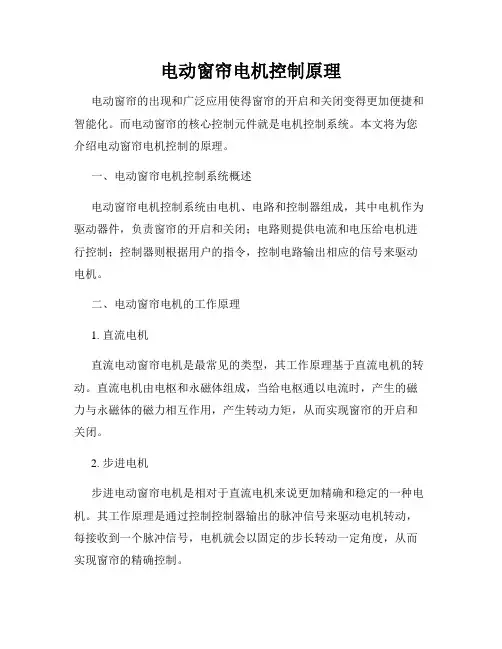 电动窗帘电机控制原理

电动窗帘的出现和广泛应用使得窗帘的开启和关闭变得更加便捷和智能化。而电动窗帘的核心控制元件就是电机控制系统。本文将为您介绍电动窗帘电机控制的原理。

一、电动窗帘电机控制系统概述

电动窗帘电机控制系统由电机、电路和控制器组成，其中电机作为驱动器件，负责窗帘的开启和关闭；电路则提供电流和电压给电机进行控制；控制器则根据用户的指令，控制电路输出相应的信号来驱动电机。

二、电动窗帘电机的工作原理

1. 直流电机

直流电动窗帘电机是最常见的类型，其工作原理基于直流电机的转动。直流电机由电枢和永磁体组成，当给电枢通以电流时，产生的磁力与永磁体的磁力相互作用，产生转动力矩，从而实现窗帘的开启和关闭。

2. 步进电机

步进电动窗帘电机是相对于直流电机来说更加精确和稳定的一种电机。其工作原理是通过控制控制器输出的脉冲信号来驱动电机转动，每接收到一个脉冲信号，电机就会以固定的步长转动一定角度，从而实现窗帘的精确控制。